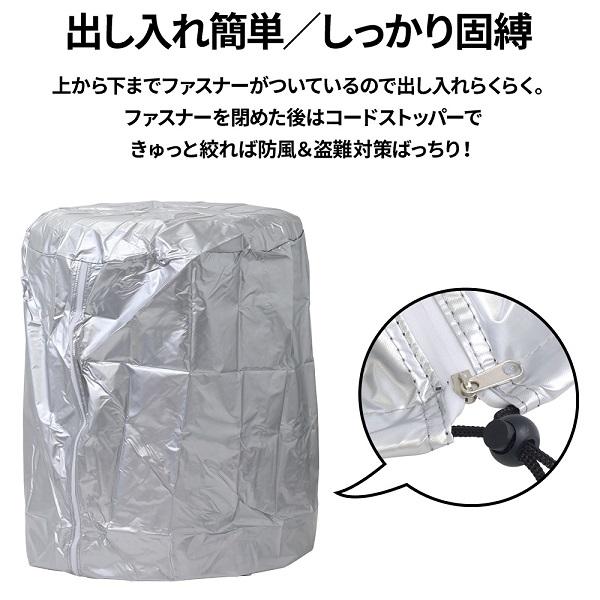 出し入れ簡単／しっかり固縛

上から下までファスナーがついているので出し入れらくらく。
ファスナーを閉めた後はコードストッパーで
きゅっと絞れば防風＆盗難対策ばっちり！